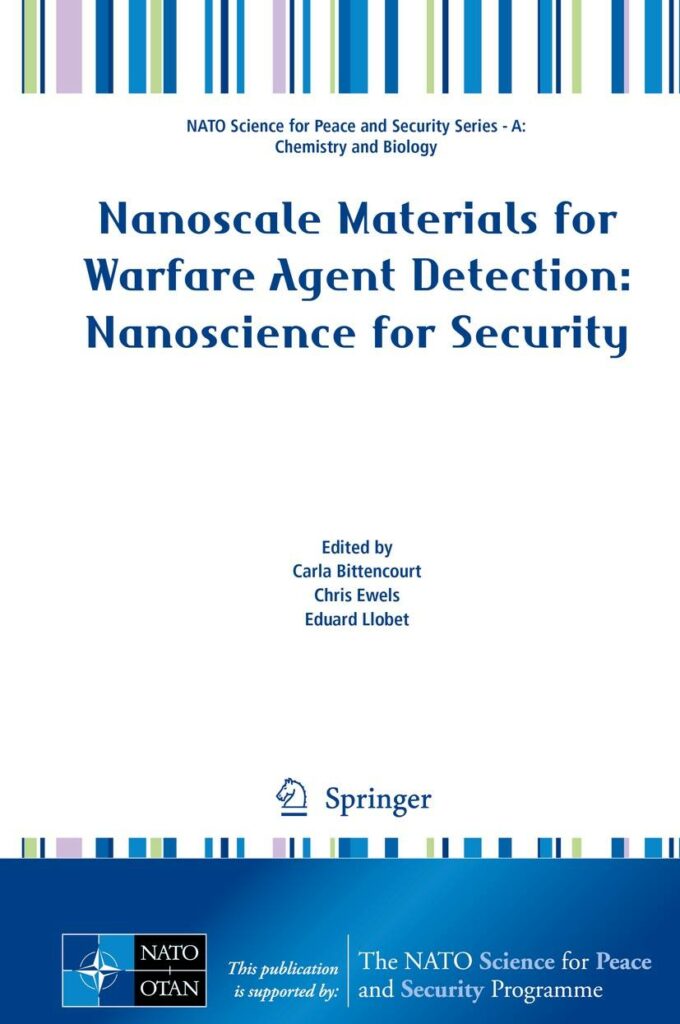 NATO Science for Peace and Security Series - A: Chemistry and Biology

Nanoscale Materials for Warfare Agent Detection: Nanoscience for Security

Edited by
Carla Bittencourt
Chris Ewels
Eduard Llobet

Springer

NATO
OTAN

This publication is supported by:

The NATO Science for Peace and Security Programme